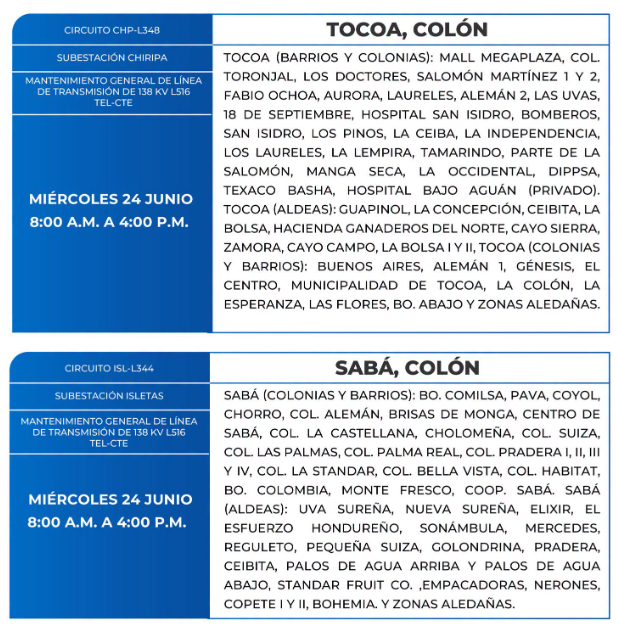 CIRCUITO CHP-L348

SUBESTACIÓN CHIRIPA

MANTENIMIENTO GENERAL DE LÍNEA DE TRANSMISIÓN DE 138 KV L516 TEL-CTE

MIÉRCOLES 24 JUNIO
8:00 A.M. A 4:00 P.M.

TOCOA, COLÓN

TOCOA (BARRIOS Y COLONIAS): MALL MEGAPLAZA, COL. TORONJAL, LOS DOCTORES, SALOMÓN MARTÍNEZ 1 Y 2, FABIO OCHOA, AURORA, LAURELES, ALEMÁN 2, LAS UVAS, 18 DE SEPTIEMBRE, HOSPITAL SAN ISIDRO, BOMBEROS, SAN ISIDRO, LOS PINOS, LA CEIBA, LA INDEPENDENCIA, LOS LAURELES, LA LEMPIRA, TAMARINDO, PARTE DE LA SALOMÓN, MANGA SECA, LA OCCIDENTAL, DIPPSA, TEXACO BASHA, HOSPITAL BAJO AGUÁN (PRIVADO). TOCOA (ALDEAS): GUAPINOL, LA CONCEPCIÓN, CEIBITA, LA BOLSA, HACIENDA GANADEROS DEL NORTE, CAYO SIERRA, ZAMORA, CAYO CAMPO, LA BOLSA I Y II, TOCOA (COLONIAS Y BARRIOS): BUENOS AIRES, ALEMÁN 1, GÉNESIS, EL CENTRO, MUNICIPALIDAD DE TOCOA, LA COLÓN, LA ESPERANZA, LAS FLORES, BO. ABAJO Y ZONAS ALEDAÑAS.

CIRCUITO ISL-L344

SUBESTACIÓN ISLETAS

MANTENIMIENTO GENERAL DE LÍNEA DE TRANSMISIÓN DE 138 KV L516 TEL-CTE

MIÉRCOLES 24 JUNIO
8:00 A.M. A 4:00 P.M.

SABÁ, COLÓN

SABÁ (COLONIAS Y BARRIOS): BO. COMILSA, PAVA, COYOL, CHORRO, COL. ALEMÁN, BRISAS DE MONGA, CENTRO DE SABÁ, COL. LA CASTELLANA, CHOLOMEÑA, COL. SUIZA, COL. LAS PALMAS, COL. PALMA REAL, COL. PRADERA I, II, III Y IV, COL. LA STANDAR, COL. BELLA VISTA, COL. HABITAT, BO. COLOMBIA, MONTE FRESCO, COOP. SABÁ. SABÁ (ALDEAS): UVA SUREÑA, NUEVA SUREÑA, ELIXIR, EL ESFUERZO HONDUREÑO, SONÁMBULA, MERCEDES, REGULETO, PEQUEÑA SUIZA, GOLONDRINA, PRADERA, CEIBITA, PALOS DE AGUA ARRIBA Y PALOS DE AGUA ABAJO, STANDAR FRUIT CO. ,EMPACADORAS, NERONES, COPETE I Y II, BOHEMIA. Y ZONAS ALEDAÑAS.